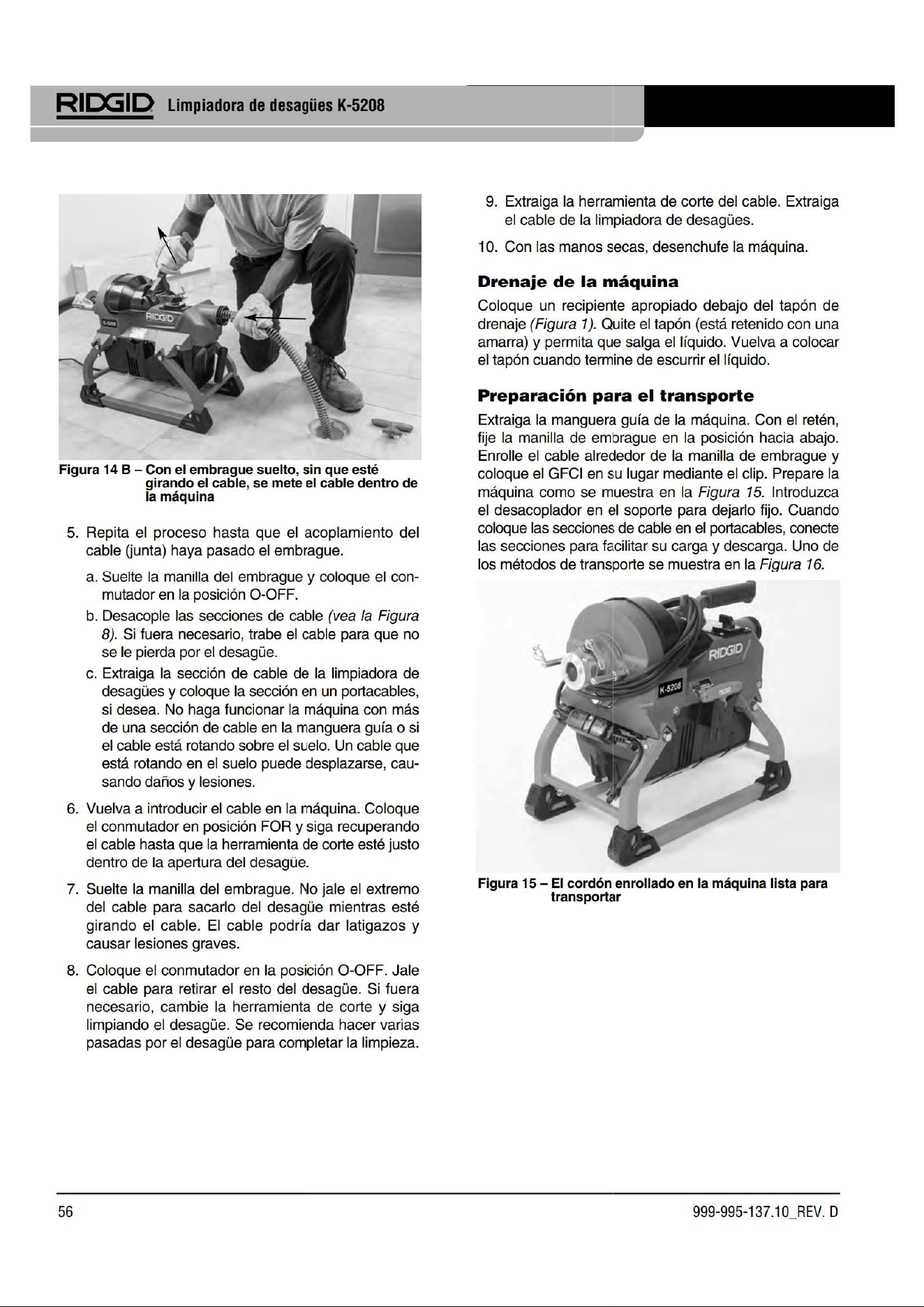 RIDGID Limpiadora de desagües K-5208

Figura 14 B – Con el embrague suelto, sin que esté girando el cable, se mete el cable dentro de la máquina

5. Repita el proceso hasta que el acoplamiento del cable (junta) haya pasado el embrague.

a. Suelte la manilla del embrague y coloque el conmutador en la posición O-OFF.

b. Desacople las secciones de cable (vea la Figura 8). Si fuera necesario, trabe el cable para que no se le pierda por el desagüe.

c. Extraiga la sección de cable de la limpiadora de desagües y coloque la sección en un portacables, si desea. No haga funcionar la máquina con más de una sección de cable en la manguera guía o si el cable está rotando sobre el suelo. Un cable que está rotando en el suelo puede desplazarse, causando daños y lesiones.

6. Vuelva a introducir el cable en la máquina. Coloque el conmutador en posición FOR y siga recuperando el cable hasta que la herramienta de corte esté justo dentro de la apertura del desagüe.

7. Suelte la manilla del embrague. No jale el extremo del cable para sacarlo del desagüe mientras esté girando el cable. El cable podría dar latigazos y causar lesiones graves.

8. Coloque el conmutador en la posición O-OFF. Jale el cable para retirar el resto del desagüe. Si fuera necesario, cambie la herramienta de corte y siga limpiando el desagüe. Se recomienda hacer varias pasadas por el desagüe para completar la limpieza.

9. Extraiga la herramienta de corte del cable. Extraiga el cable de la limpiadora de desagües.

10. Con las manos secas, desenchufe la máquina.

Drenaje de la máquina

Coloque un recipiente apropiado debajo del tapón de drenaje (Figura 1). Quite el tapón (está retenido con una amarra) y permita que salga el líquido. Vuelva a colocar el tapón cuando termine de escurrir el líquido.

Preparación para el transporte

Extraiga la manguera guía de la máquina. Con el retén, fije la manilla de embrague en la posición hacia abajo. Enrolle el cable alrededor de la manilla de embrague y coloque el GFCI en su lugar mediante el clip. Prepare la máquina como se muestra en la Figura 15. Introduzca el desacoplador en el soporte para dejarlo fijo. Cuando coloque las secciones de cable en el portacables, conecte las secciones para facilitar su carga y descarga. Uno de los métodos de transporte se muestra en la Figura 16.

Figura 15 – El cordón enrollado en la máquina lista para transportar

56

999-995-137.10_REV. D